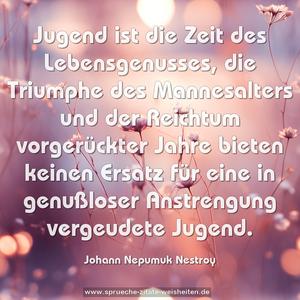 Jugend ist die Zeit des Lebensgenusses, die Triumphe des Mannesalters und der Reichtum vorgerückter Jahre bieten keinen Ersatz für eine in genußloser Anstrengung vergeudete Jugend.

Johann Nepumuk Nestroy

www.sprueche-zitate-weisheiten.de